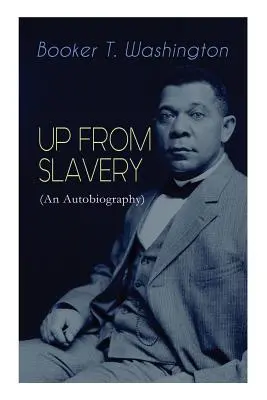 Booker T. Washington

UP FROM SLAVERY

(An Autobiography)